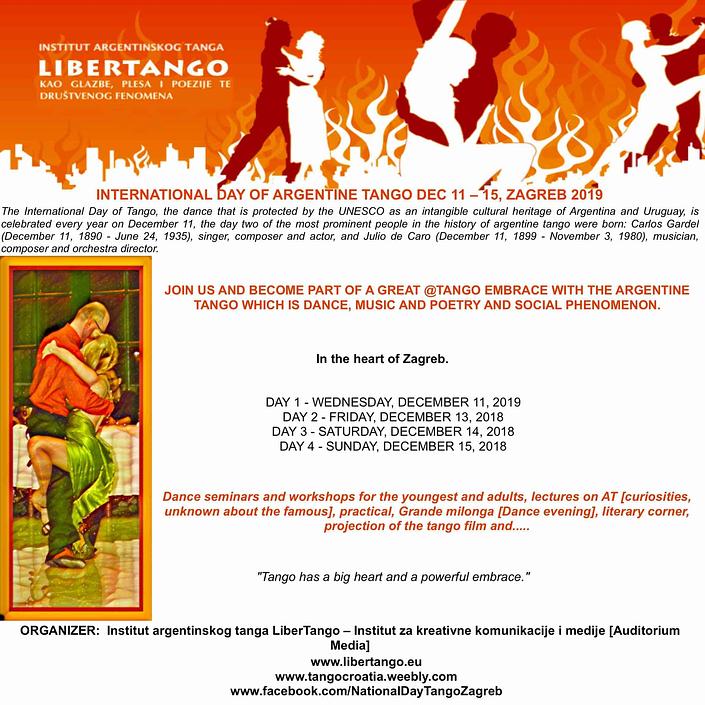 INSTITUT ARGENTINSKOG TANGA
LIBERTANGO
KAO GLAZBE, PLESA I POEZIJE TE DRUŠTVENOG FENOMENA

INTERNATIONAL DAY OF ARGENTINE TANGO DEC 11 – 15, ZAGREB 2019

The International Day of Tango, the dance that is protected by the UNESCO as an intangible cultural heritage of Argentina and Uruguay, is celebrated every year on December 11, the day two of the most prominent people in the history of argentine tango were born: Carlos Gardel (December 11, 1890 - June 24, 1935), singer, composer and actor, and Julio de Caro (December 11, 1899 - November 3, 1980), musician, composer and orchestra director.

JOIN US AND BECOME PART OF A GREAT @TANGO EMBRACE WITH THE ARGENTINE TANGO WHICH IS DANCE, MUSIC AND POETRY AND SOCIAL PHENOMENON.

In the heart of Zagreb.

DAY 1 - WEDNESDAY, DECEMBER 11, 2019
DAY 2 - FRIDAY, DECEMBER 13, 2018
DAY 3 - SATURDAY, DECEMBER 14, 2018
DAY 4 - SUNDAY, DECEMBER 15, 2018

Dance seminars and workshops for the youngest and adults, lectures on AT [curiosities, unknown about the famous], practical, Grande milonga [Dance evening], literary corner, projection of the tango film and.....

"Tango has a big heart and a powerful embrace."

ORGANIZER: Institut argentinskog tanga LiberTango – Institut za kreativne komunikacije i medije [Auditorium Media]
www.libertango.eu
www.tangocroatia.weebly.com
www.facebook.com/NationalDayTangoZagreb